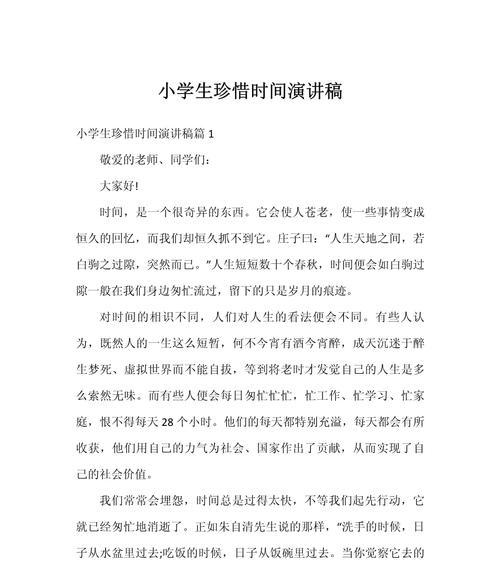 小学生珍惜时间演讲稿

小学生珍惜时间演讲稿篇 1

敬爱的老师、同学们:

大家好!

时间，是一个很奇异的东西。它会使人苍老，使一些事情变成恒久的回忆，而我们却恒久抓不到它。庄子曰:"人生天地之间，若白驹之过隙，突然而已。"人生短短数十个春秋，时间便会如白驹过隙一般在我们身边匆忙流过，留下的只是岁月的痕迹。

对时间的相识不同，人们对人生的看法便会不同。有些人认为，既然人的一生这么短暂，何不今宵有酒今宵醉，成天沉迷于醉生梦死、虚拟世界而不能自拔，等到将老时才发觉自己的人生是多么索然无味。而有些人便会每日匆忙忙忙，忙工作、忙学习、忙家庭，恨不得每天 28 个小时。他们的每天都特别充溢，每天都会有所收获，他们用自己的力气为社会、国家作出了贡献，从而实现了自己的社会价值。

我们常常会埋怨，时间总是过得太快，不等我们起先行动，它就已经匆忙地消逝了。正如朱自清先生说的那样，"洗手的时候，日子从水盆里过去;吃饭的时候，日子从饭碗里过去。当你觉察它去的